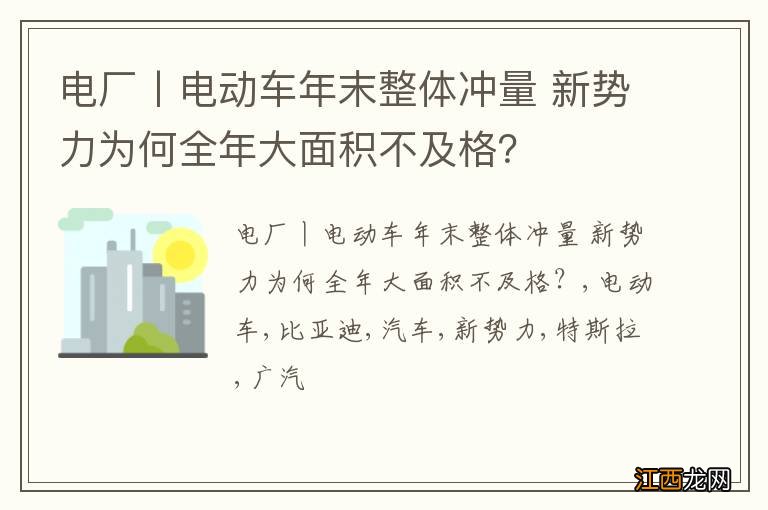 电厂丨电动车年末整体冲量 新势力为何全年大面积不及格?

电厂丨电动车年末整体冲量 新势力为何全年大面积不及格?,电动车,比亚迪,汽车,新势力,特斯拉,广汽

江西龙网